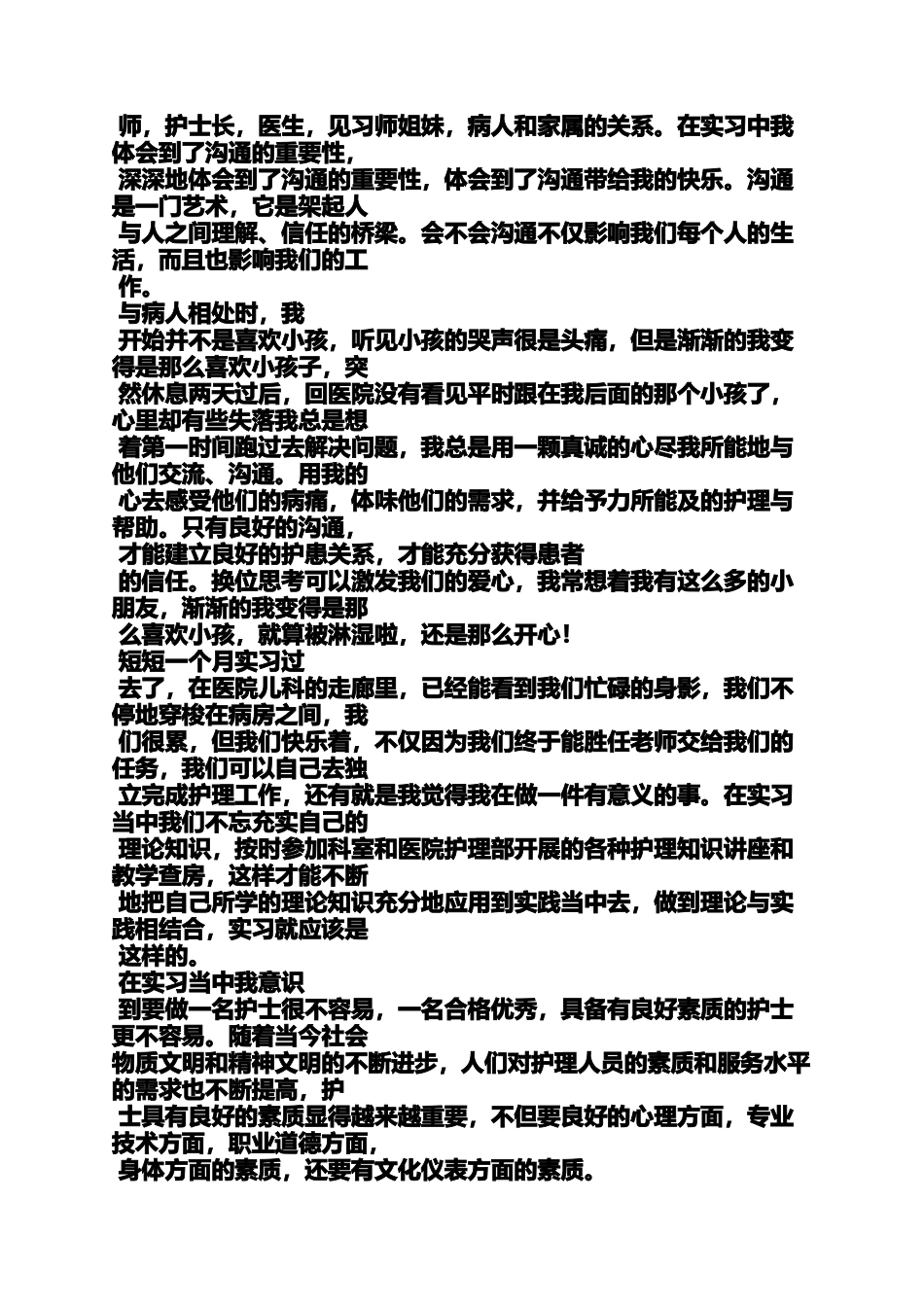 师，护士长，医生，见习师姐妹，病人和家属的关系。在实习中我体会到了沟通的重要性，
深深地体会到了沟通的重要性，体会到了沟通带给我的快乐。沟通是一门艺术，它是架起人
与人之间理解、信任的桥梁。会不会沟通不仅影响我们每个人的生活，而且也影响我们的工
作。
与病人相处时，我
开始并不是喜欢小孩，听见小孩的哭声很是头痛，但是渐渐的我变得是那么喜欢小孩子，突
然休息两天过后，回医院没有看见平时跟在我后面的那个小孩了，心里却有些失落我总是想
着第一时间跑过去解决问题，我总是用一颗真诚的心尽我所能地与他们交流、沟通。用我的
心去感受他们的病痛，体味他们的需求，并给予力所能及的护理与帮助。只有良好的沟通，
才能建立良好的护患关系，才能充分获得患者
的信任。换位思考可以激发我们的爱心，我常想着我有这么多的小朋友，渐渐的我变得是那
么喜欢小孩，就算被淋湿啦，还是那么开心！
短短一个月实习过
去了，在医院儿科的走廊里，已经能看到我们忙碌的身影，我们不停地穿梭在病房之间，我
们很累，但我们快乐着，不仅因为我们终于能胜任老师交给我们的任务，我们可以自己去独
立完成护理工作，还有就是我觉得我在做一件有意义的事。在实习当中我们不忘充实自己的
理论知识，按时参加科室和医院护理部开展的各种护理知识讲座和教学查房，这样才能不断
地把自己所学的理论知识充分地应用到实践当中去，做到理论与实践相结合，实习就应该是
这样的。
在实习当中我意识
到要做一名护士很不容易，一名合格优秀，具备有良好素质的护士更不容易。随着当今社会
物质文明和精神文明的不断进步，人们对护理人员的素质和服务水平的需求也不断提高，护
士具有良好的素质显得越来越重要，不但要良好的心理方面，专业技术方面，职业道德方面，
身体方面的素质，还要有文化仪表方面的素质。